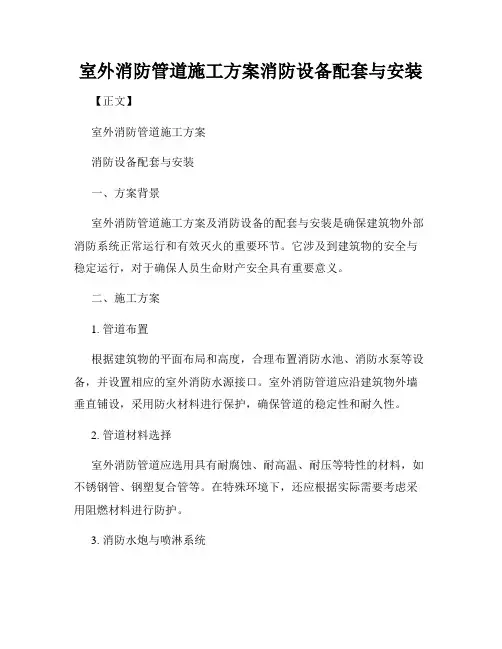 室外消防管道施工方案消防设备配套与安装

【正文】

室外消防管道施工方案

消防设备配套与安装

一、方案背景

室外消防管道施工方案及消防设备的配套与安装是确保建筑物外部消防系统正常运行和有效灭火的重要环节。它涉及到建筑物的安全与稳定运行，对于确保人员生命财产安全具有重要意义。

二、施工方案

1. 管道布置

根据建筑物的平面布局和高度，合理布置消防水池、消防水泵等设备，并设置相应的室外消防水源接口。室外消防管道应沿建筑物外墙垂直铺设，采用防火材料进行保护，确保管道的稳定性和耐久性。

2. 管道材料选择

室外消防管道应选用具有耐腐蚀、耐高温、耐压等特性的材料，如不锈钢管、钢塑复合管等。在特殊环境下，还应根据实际需要考虑采用阻燃材料进行防护。

3. 消防水炮与喷淋系统